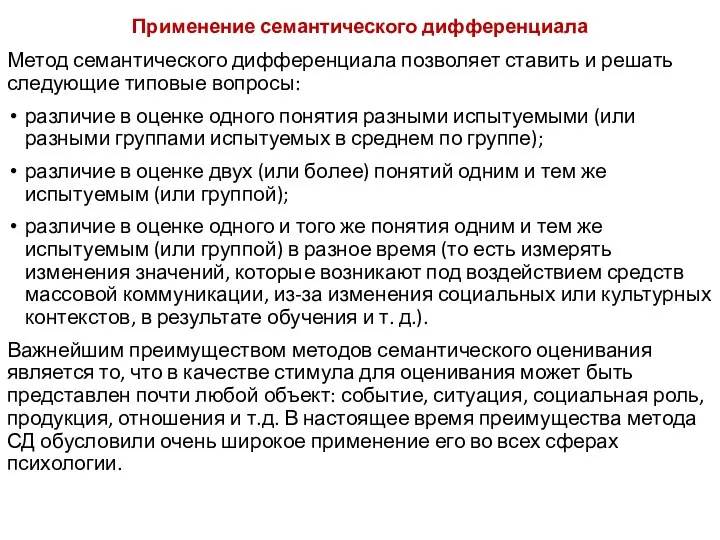 Применение семантического дифференциала

Метод семантического дифференциала позволяет ставить и решать следующие типовые вопросы:

• различие в оценке одного понятия разными испытуемыми (или разными группами испытуемых в среднем по группе);

• различие в оценке двух (или более) понятий одним и тем же испытуемым (или группой);

• различие в оценке одного и того же понятия одним и тем же испытуемым (или группой) в разное время (то есть измерять изменения значений, которые возникают под воздействием средств массовой коммуникации, из-за изменения социальных или культурных контекстов, в результате обучения и т. д.).

Важнейшим преимуществом методов семантического оценивания является то, что в качестве стимула для оценивания может быть представлен почти любой объект: событие, ситуация, социальная роль, продукция, отношения и т.д. В настоящее время преимущества метода СД обусловили очень широкое применение его во всех сферах психологии.